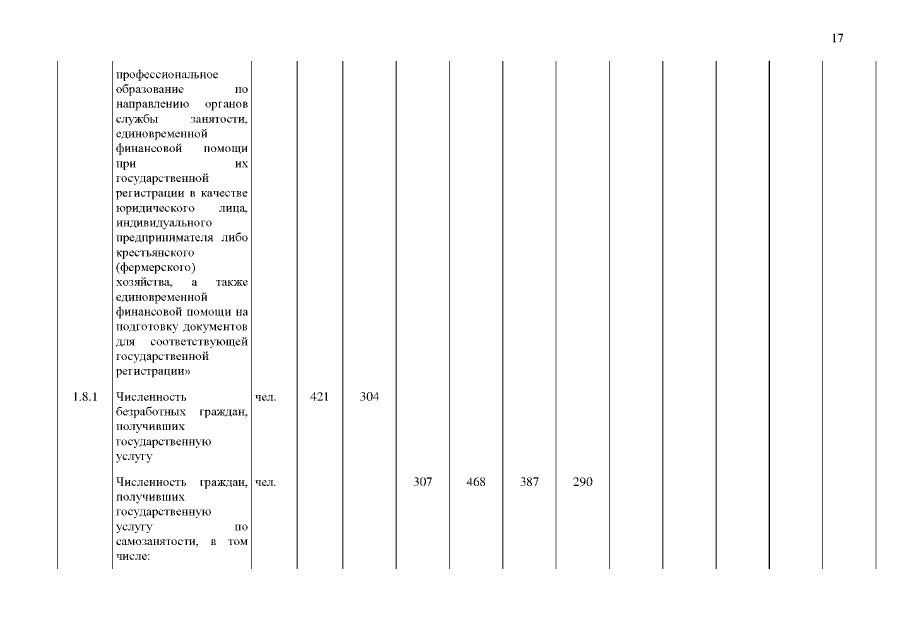 17

|  |  |  |  |  |  |  |  |  |  |  |  |  |  |  |
|---|---|---|---|---|---|---|---|---|---|---|---|---|---|---|
|  | профессиональное образование по направлению органов службы занятости, единовременной финансовой помощи при их государственной регистрации в качестве юридического лица, индивидуального предпринимателя либо крестьянского (фермерского) хозяйства, а также единовременной финансовой помощи на подготовку документов для соответствующей государственной регистрации» |  |  |  |  |  |  |  |  |  |  |  |  |  |
| 1.8.1 | Численность безработных граждан, получивших государственную услугу | чел. | 421 | 304 |  |  |  |  |  |  |  |  |  |  |
|  | Численность граждан, получивших государственную услугу по самозанятости, в том числе: | чел. |  |  | 307 | 468 | 387 | 290 |  |  |  |  |  |  |